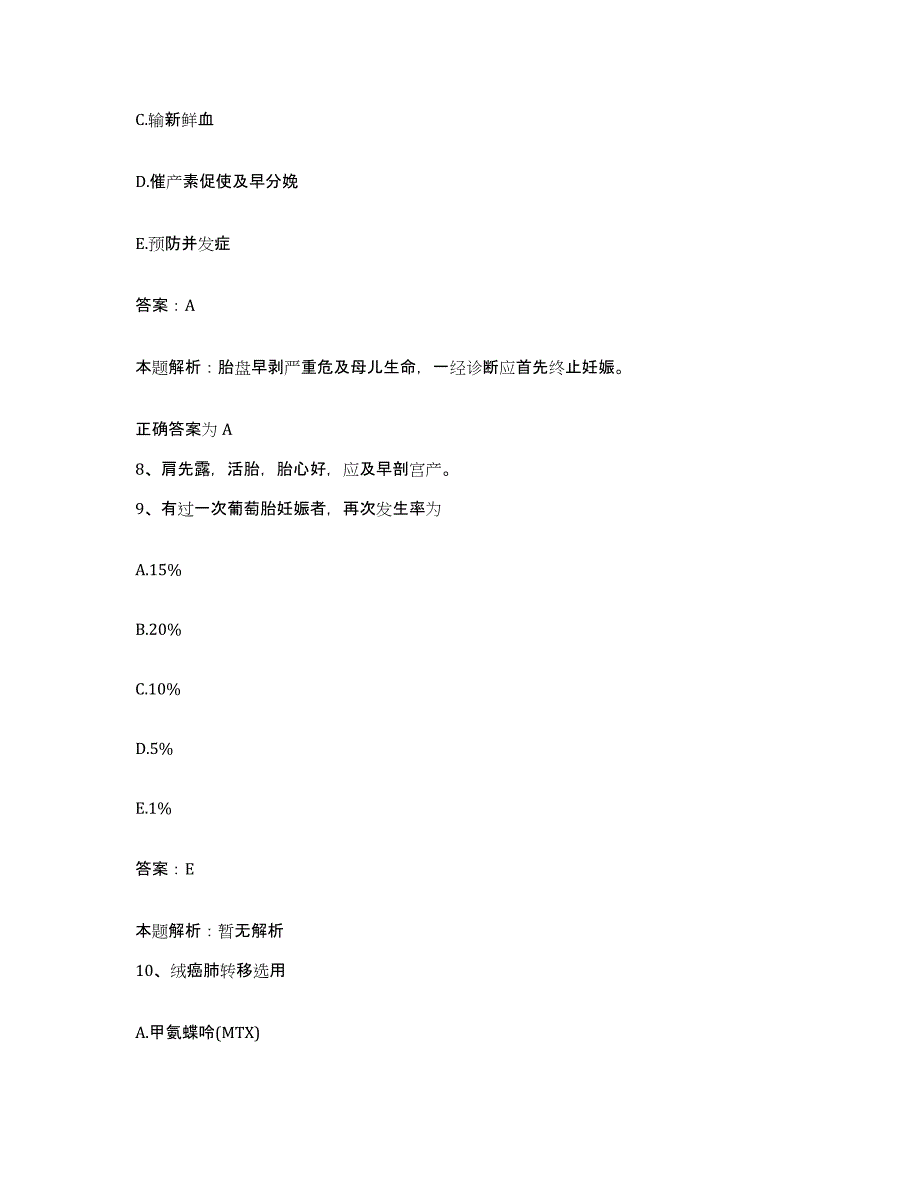 C.输新鲜血

D.催产素促使及早分娩

E.预防并发症

答案：A

本题解析：胎盘早剥严重危及母儿生命，一经诊断应首先终止妊娠。

正确答案为 A

8、肩先露，活胎，胎心好，应及早剖宫产。

9、有过一次葡萄胎妊娠者，再次发生率为

A.15%

B.20%

C.10%

D.5%

E.1%

答案：E

本题解析：暂无解析

10、绒癌肺转移选用

A.甲氨蝶呤(MTX)